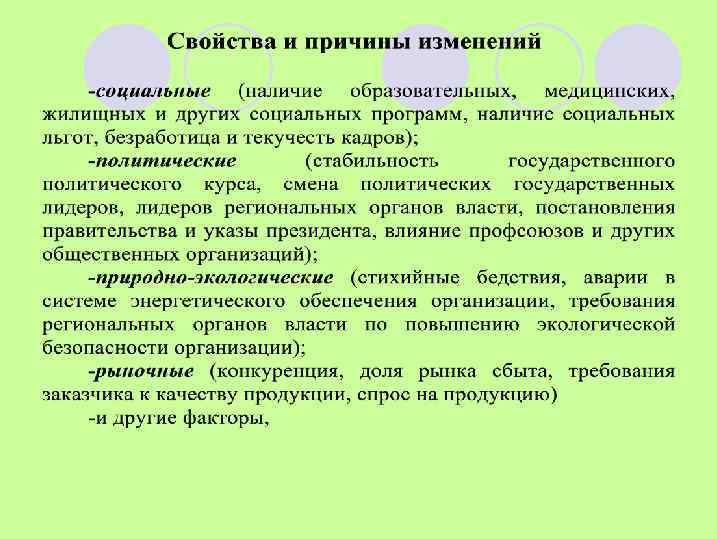 Свойства и причины изменений

-социальные (наличие образовательных, медицинских, жилищных и других социальных программ, наличие социальных льгот, безработица и текучесть кадров);

-политические (стабильность государственного политического курса, смена политических государственных лидеров, лидеров региональных органов власти, постановления правительства и указы президента, влияние профсоюзов и других общественных организаций);

-природно-экологические (стихийные бедствия, аварии в системе энергетического обеспечения организации, требования региональных органов власти по повышению экологической безопасности организации);

-рыночные (конкуренция, доля рынка сбыта, требования заказчика к качеству продукции, спрос на продукцию)

-и другие факторы,